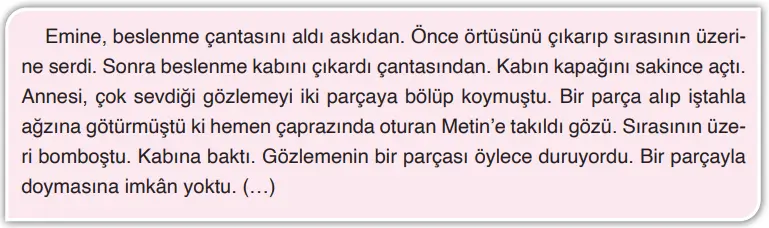 Emine, beslenme çantasını aldı askıdan. Önce örtüsünü çıkarıp sırasının üzerine serdi. Sonra beslenme kabını çıkardı çantasından. Kabın kapağını sakince açtı. Annesi, çok sevdiği gözlemeyi iki parçaya bölüp koymuştu. Bir parça alıp iştahla ağzına götürmüştü ki hemen çaprazında oturan Metin'e takıldı gözü. Sırasının üzeri bomboştu. Kabına baktı. Gözlemenin bir parçası öylece duruyordu. Bir parçayla doymasına imkân yoktu. (...)